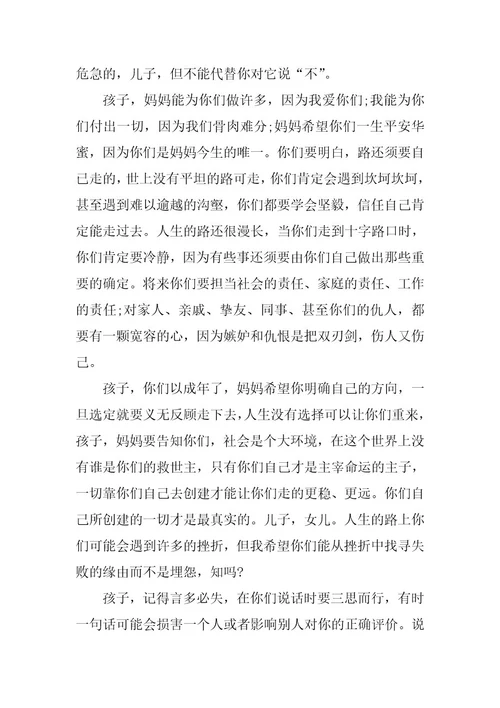 危急的，儿子，但不能代替你对它说“不”。

孩子，妈妈能为你们做许多，因为我爱你们;我能为你们付出一切，因为我们骨肉难分;妈妈希望你们一生平安华蜜，因为你们是妈妈今生的唯一。你们要明白，路还须要自己走的，世上没有平坦的路可走，你们肯定会遇到坎坷坎坷，甚至遇到难以逾越的沟壑，你们都要学会坚毅，信任自己肯定能走过去。人生的路还很漫长，当你们走到十字路口时，你们肯定要冷静，因为有些事还须要由你们自己做出那些重要的确定。将来你们要担当社会的责任、家庭的责任、工作的责任;对家人、亲戚、挚友、同事、甚至你们的仇人，都要有一颗宽容的心，因为嫉妒和仇恨是把双刃剑，伤人又伤己。

孩子，你们以成年了，妈妈希望你明确自己的方向，一旦选定就要义无反顾走下去，人生没有选择可以让你们重来，孩子，妈妈要告知你们，社会是个大环境，在这个世界上没有谁是你们的救世主，只有你们自己才是主宰命运的主子，一切靠你们自己去创建才能让你们走的更稳、更远。你们自己所创建的一切才是最真实的。儿子，女儿。人生的路上你们可能会遇到许多的挫折，但我希望你们能从挫折中找寻失败的缘由而不是埋怨，知吗?

孩子，记得言多必失，在你们说话时要三思而行，有时一句话可能会损害一个人或者影响别人对你的正确评价。说